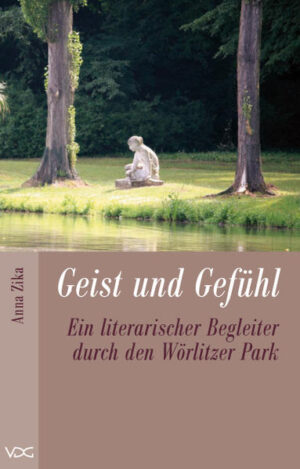 Anna Zika

Geist und Gefühl

Ein literarischer Begleiter durch den Wörlitzer Park

VDG